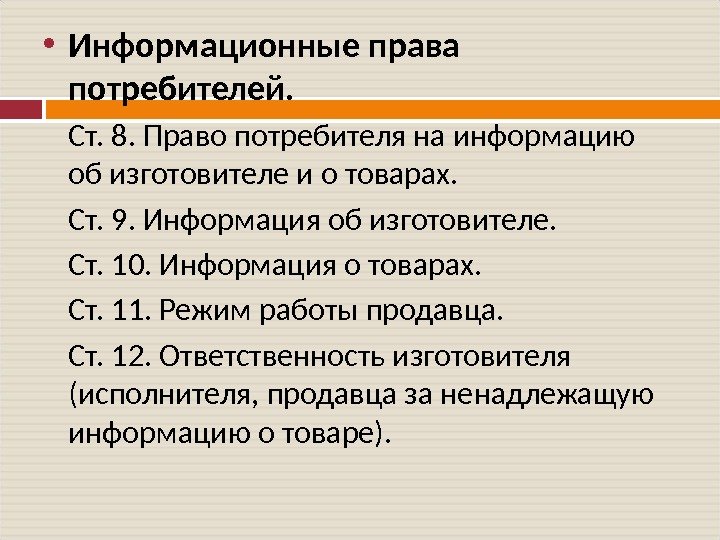 • Информационные права потребителей.

Ст. 8. Право потребителя на информацию об изготовителе и о товарах.

Ст. 9. Информация об изготовителе.

Ст. 10. Информация о товарах.

Ст. 11. Режим работы продавца.

Ст. 12. Ответственность изготовителя (исполнителя, продавца за ненадлежащую информацию о товаре).